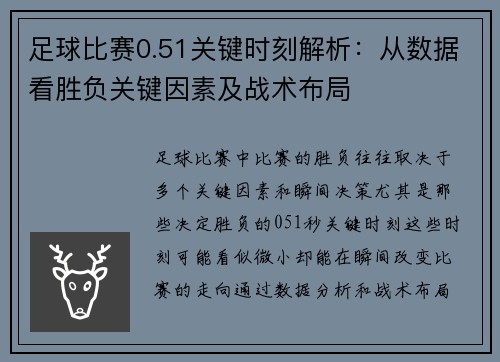 足球比赛0.51关键时刻解析：从数据看胜负关键因素及战术布局

足球比赛中比赛的胜负往往取决于多个关键因素和瞬间决策尤其是那些决定胜负的051秒关键时刻这些时刻可能看似微小却能在瞬间改变比赛的走向通过数据分析和战术布局